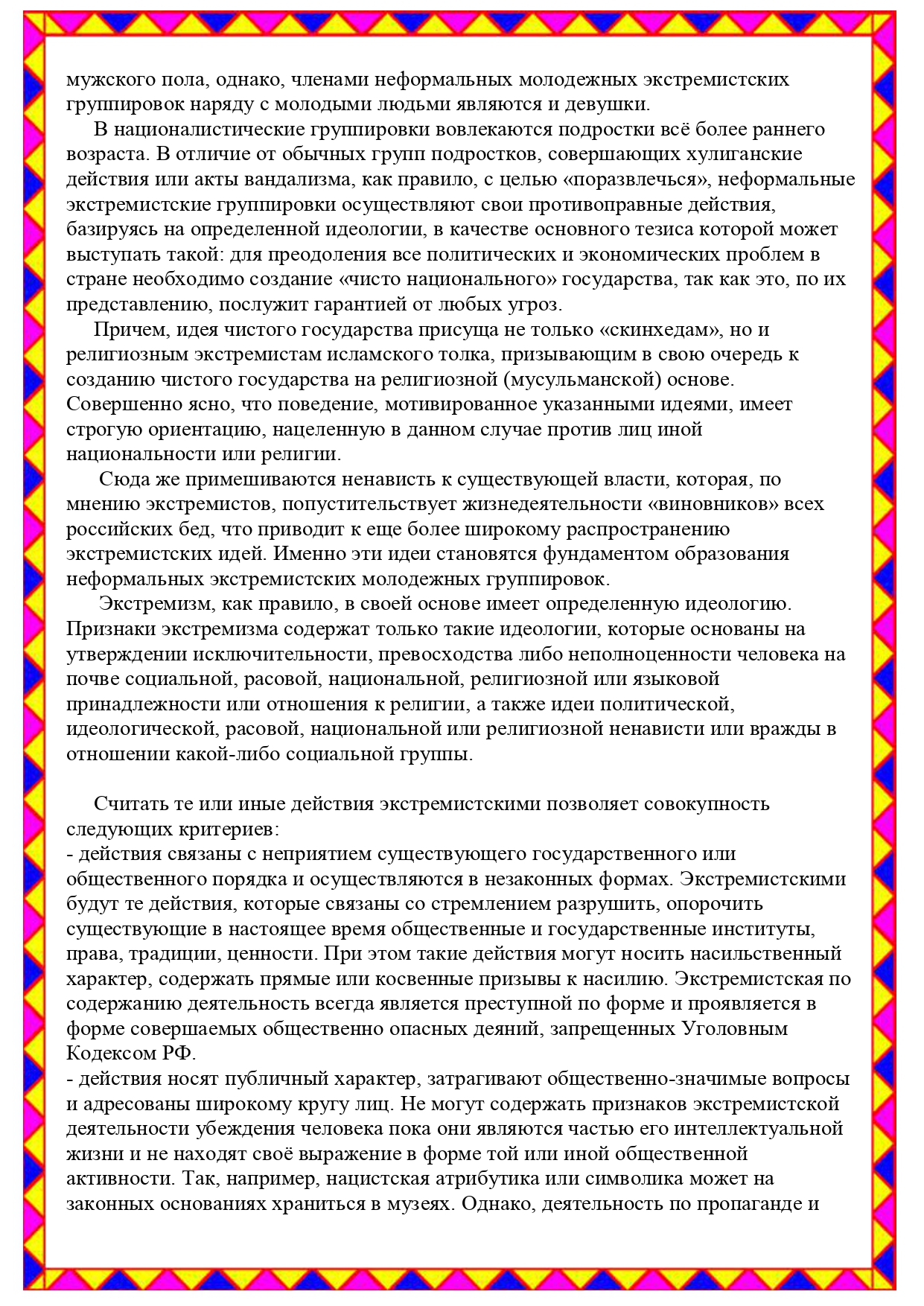 мужского пола, однако, членами неформальных молодежных экстремистских группировок наряду с молодыми людьми являются и девушки.

В националистические группировки вовлекаются подростки всё более раннего возраста. В отличие от обычных групп подростков, совершающих хулиганские действия или акты вандализма, как правило, с целью «поразвлечься», неформальные экстремистские группировки осуществляют свои противоправные действия, базируясь на определенной идеологии, в качестве основного тезиса которой может выступать такой: для преодоления все политических и экономических проблем в стране необходимо создание «чисто национального» государства, так как это, по их представлению, послужит гарантией от любых угроз.

Причем, идея чистого государства присуща не только «скинхедам», но и религиозным экстремистам исламского толка, призывающим в свою очередь к созданию чистого государства на религиозной (мусульманской) основе. Совершенно ясно, что поведение, мотивированное указанными идеями, имеет строгую ориентацию, нацеленную в данном случае против лиц иной национальности или религии.

Сюда же примешиваются ненависть к существующей власти, которая, по мнению экстремистов, попустительствует жизнедеятельности «виновников» всех российских бед, что приводит к еще более широкому распространению экстремистских идей. Именно эти идеи становятся фундаментом образования неформальных экстремистских молодежных группировок.

Экстремизм, как правило, в своей основе имеет определенную идеологию. Признаки экстремизма содержат только такие идеологии, которые основаны на утверждении исключительности, превосходства либо неполноценности человека на почве социальной, расовой, национальной, религиозной или языковой принадлежности или отношения к религии, а также идеи политической, идеологической, расовой, национальной или религиозной ненависти или вражды в отношении какой-либо социальной группы.

Считать те или иные действия экстремистскими позволяет совокупность следующих критериев:
- действия связаны с неприятием существующего государственного или общественного порядка и осуществляются в незаконных формах. Экстремистскими будут те действия, которые связаны со стремлением разрушить, опорочить существующие в настоящее время общественные и государственные институты, права, традиции, ценности. При этом такие действия могут носить насильственный характер, содержать прямые или косвенные призывы к насилию. Экстремистская по содержанию деятельность всегда является преступной по форме и проявляется в форме совершаемых общественно опасных деяний, запрещенных Уголовным Кодексом РФ.
- действия носят публичный характер, затрагивают общественно-значимые вопросы и адресованы широкому кругу лиц. Не могут содержать признаков экстремистской деятельности убеждения человека пока они являются частью его интеллектуальной жизни и не находят своё выражение в форме той или иной общественной активности. Так, например, нацистская атрибутика или символика может на законных основаниях храниться в музеях. Однако, деятельность по пропаганде и